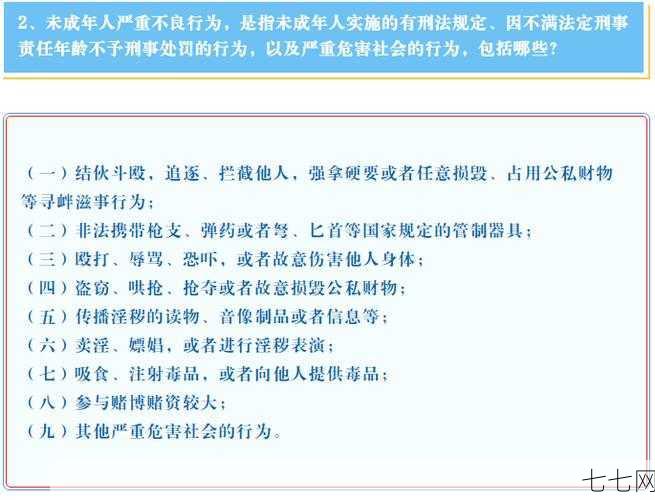 2、未成年人严重不良行为，是指未成年人实施的有刑法规定、因不满法定刑事责任年龄不予刑事处罚的行为，以及严重危害社会的行为，包括哪些？

（一）结伙斗殴，追逐、拦截他人，强拿硬要或者任意损毁、占用公私财物等寻衅滋事行为；
（二）非法携带枪支、弹药或者弩、匕首等国家规定的管制器具；
（三）殴打、辱骂、恐吓，或者故意伤害他人身体；
（四）盗窃、哄抢、抢夺或者故意损毁公私财物；
（五）传播淫秽的读物、音像制品或者信息等；
（六）卖淫、嫖娼，或者进行淫秽表演；
（七）吸食、注射毒品，或者向他人提供毒品；
（八）参与赌博赌资较大；
（九）其他严重危害社会的行为。

七七网